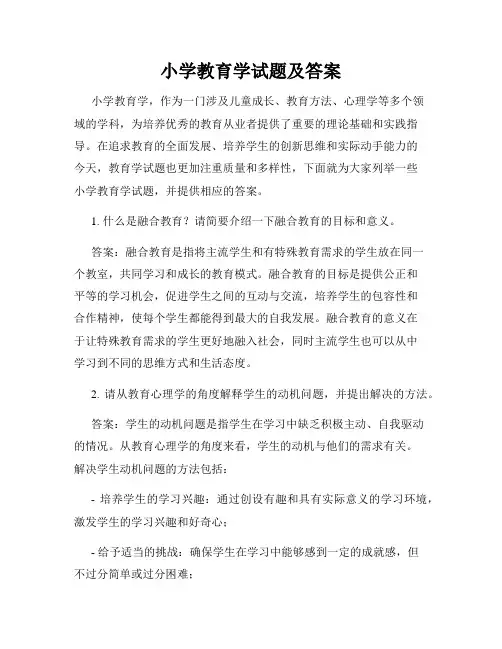 小学教育学试题及答案

小学教育学，作为一门涉及儿童成长、教育方法、心理学等多个领域的学科，为培养优秀的教育从业者提供了重要的理论基础和实践指导。在追求教育的全面发展、培养学生的创新思维和实际动手能力的今天，教育学试题也更加注重质量和多样性，下面就为大家列举一些小学教育学试题，并提供相应的答案。

1. 什么是融合教育？请简要介绍一下融合教育的目标和意义。

答案：融合教育是指将主流学生和有特殊教育需求的学生放在同一个教室，共同学习和成长的教育模式。融合教育的目标是提供公正和平等的学习机会，促进学生之间的互动与交流，培养学生的包容性和合作精神，使每个学生都能得到最大的自我发展。融合教育的意义在于让特殊教育需求的学生更好地融入社会，同时主流学生也可以从中学习到不同的思维方式和生活态度。

2. 请从教育心理学的角度解释学生的动机问题，并提出解决的方法。

答案：学生的动机问题是指学生在学习中缺乏积极主动、自我驱动的情况。从教育心理学的角度来看，学生的动机与他们的需求有关。解决学生动机问题的方法包括：

- 培养学生的学习兴趣：通过创设有趣和具有实际意义的学习环境，激发学生的学习兴趣和好奇心；

- 给予适当的挑战：确保学生在学习中能够感到一定的成就感，但不过分简单或过分困难；